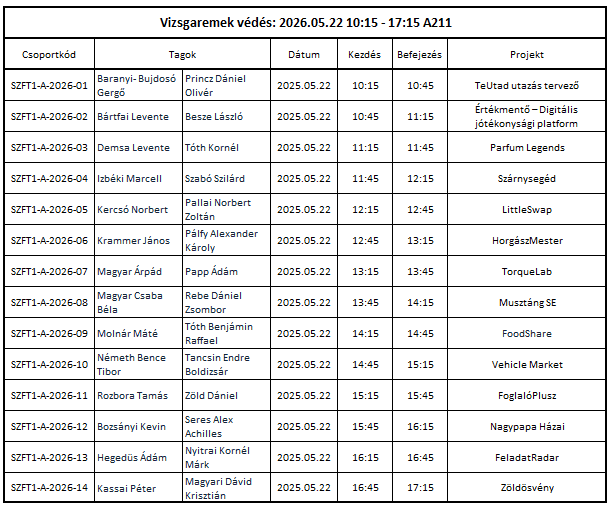 Vizsgaremek védés: 2026.05.22 10:15 - 17:15 A211

| Csoportkód | Tagok | | Dátum | Kezdés | Befejezés | Projekt |
|---|---|---|---|---|---|---|
| SZFT1-A-2026-01 | Baranyi- Bujdosó Gergő | Princz Dániel Olivér | 2025.05.22 | 10:15 | 10:45 | TeUtad utazás tervező |
| SZFT1-A-2026-02 | Bártfai Levente | Besze László | 2025.05.22 | 10:45 | 11:15 | Értékmentő – Digitális jótékonysági platform |
| SZFT1-A-2026-03 | Demsa Levente | Tóth Kornél | 2025.05.22 | 11:15 | 11:45 | Parfum Legends |
| SZFT1-A-2026-04 | Izbéki Marcell | Szabó Szilárd | 2025.05.22 | 11:45 | 12:15 | Szárnysegéd |
| SZFT1-A-2026-05 | Kercsó Norbert | Pallai Norbert Zoltán | 2025.05.22 | 12:15 | 12:45 | LittleSwap |
| SZFT1-A-2026-06 | Krammer János | Pálfy Alexander Károly | 2025.05.22 | 12:45 | 13:15 | HorgászMester |
| SZFT1-A-2026-07 | Magyar Árpád | Papp Ádám | 2025.05.22 | 13:15 | 13:45 | TorqueLab |
| SZFT1-A-2026-08 | Magyar Csaba Béla | Rebe Dániel Zsombor | 2025.05.22 | 13:45 | 14:15 | Musztáng SE |
| SZFT1-A-2026-09 | Molnár Máté | Tóth Benjámin Raffael | 2025.05.22 | 14:15 | 14:45 | FoodShare |
| SZFT1-A-2026-10 | Németh Bence Tibor | Tancsin Endre Boldizsár | 2025.05.22 | 14:45 | 15:15 | Vehicle Market |
| SZFT1-A-2026-11 | Rozbora Tamás | Zöld Dániel | 2025.05.22 | 15:15 | 15:45 | FoglalóPlusz |
| SZFT1-A-2026-12 | Bozsányi Kevin | Seres Alex Achilles | 2025.05.22 | 15:45 | 16:15 | Nagypapa Házai |
| SZFT1-A-2026-13 | Hegedüs Ádám | Nyitrai Kornél Márk | 2025.05.22 | 16:15 | 16:45 | FeladatRadar |
| SZFT1-A-2026-14 | Kassai Péter | Magyari Dávid Krisztián | 2025.05.22 | 16:45 | 17:15 | Zöldösvény |